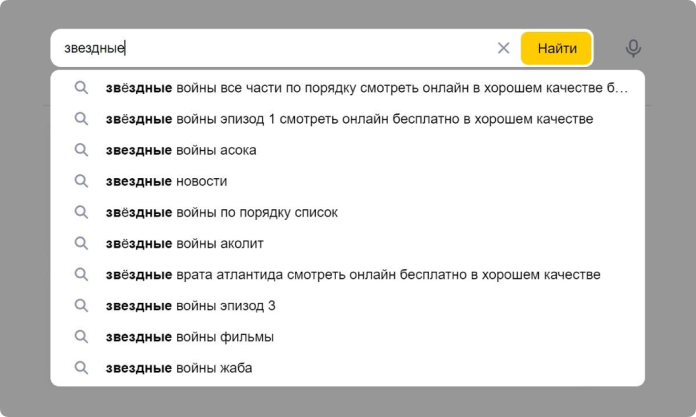 звездные

Найти

звёздные войны все части по порядку смотреть онлайн в хорошем качестве б…
звёздные войны эпизод 1 смотреть онлайн бесплатно в хорошем качестве
звездные войны асока
звездные новости
звёздные войны по порядку список
звёздные войны аколит
звёздные врата атлантида смотреть онлайн бесплатно в хорошем качестве
звездные войны эпизод 3
звездные войны фильмы
звездные войны жаба